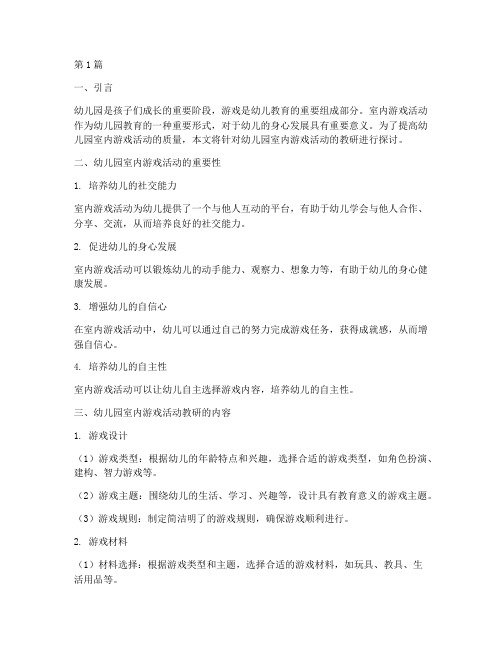 第1篇

一、引言

幼儿园是孩子们成长的重要阶段，游戏是幼儿教育的重要组成部分。室内游戏活动作为幼儿园教育的一种重要形式，对于幼儿的身心发展具有重要意义。为了提高幼儿园室内游戏活动的质量，本文将针对幼儿园室内游戏活动的教研进行探讨。

二、幼儿园室内游戏活动的重要性

1. 培养幼儿的社交能力

室内游戏活动为幼儿提供了一个与他人互动的平台，有助于幼儿学会与他人合作、分享、交流，从而培养良好的社交能力。

2. 促进幼儿的身心发展

室内游戏活动可以锻炼幼儿的动手能力、观察力、想象力等，有助于幼儿的身心健康发展。

3. 增强幼儿的自信心

在室内游戏活动中，幼儿可以通过自己的努力完成游戏任务，获得成就感，从而增强自信心。

4. 培养幼儿的自主性

室内游戏活动可以让幼儿自主选择游戏内容，培养幼儿的自主性。

三、幼儿园室内游戏活动教研的内容

1. 游戏设计

（1）游戏类型：根据幼儿的年龄特点和兴趣，选择合适的游戏类型，如角色扮演、建构、智力游戏等。

（2）游戏主题：围绕幼儿的生活、学习、兴趣等，设计具有教育意义的游戏主题。

（3）游戏规则：制定简洁明了的游戏规则，确保游戏顺利进行。

2. 游戏材料

（1）材料选择：根据游戏类型和主题，选择合适的游戏材料，如玩具、教具、生活用品等。